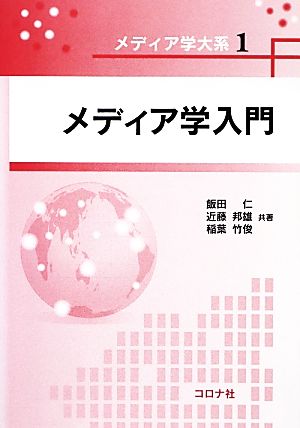 メディア学大系 1

メディア学入門

飯田 仁
近藤 邦雄 共著
稲葉 竹俊

コロナ社